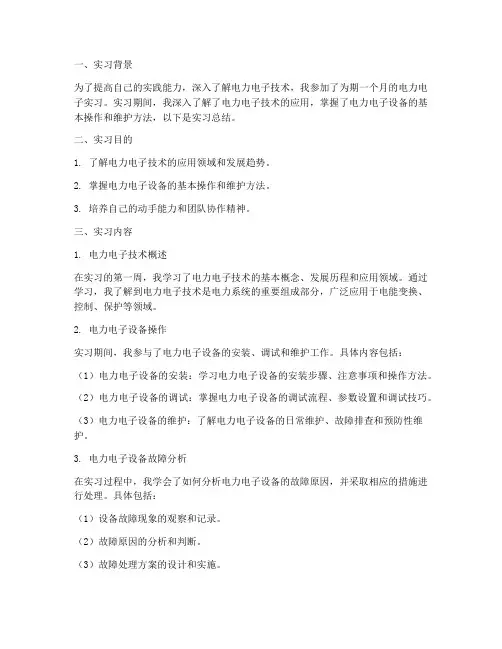 一、实习背景

为了提高自己的实践能力，深入了解电力电子技术，我参加了为期一个月的电力电子实习。实习期间，我深入了解了电力电子技术的应用，掌握了电力电子设备的基本操作和维护方法，以下是实习总结。

二、实习目的

1. 了解电力电子技术的应用领域和发展趋势。

2. 掌握电力电子设备的基本操作和维护方法。

3. 培养自己的动手能力和团队协作精神。

三、实习内容

1. 电力电子技术概述

在实习的第一周，我学习了电力电子技术的基本概念、发展历程和应用领域。通过学习，我了解到电力电子技术是电力系统的重要组成部分，广泛应用于电能变换、控制、保护等领域。

2. 电力电子设备操作

实习期间，我参与了电力电子设备的安装、调试和维护工作。具体内容包括：

（1）电力电子设备的安装：学习电力电子设备的安装步骤、注意事项和操作方法。

（2）电力电子设备的调试：掌握电力电子设备的调试流程、参数设置和调试技巧。

（3）电力电子设备的维护：了解电力电子设备的日常维护、故障排查和预防性维护。

3. 电力电子设备故障分析

在实习过程中，我学会了如何分析电力电子设备的故障原因，并采取相应的措施进行处理。具体包括：

（1）设备故障现象的观察和记录。

（2）故障原因的分析和判断。

（3）故障处理方案的设计和实施。